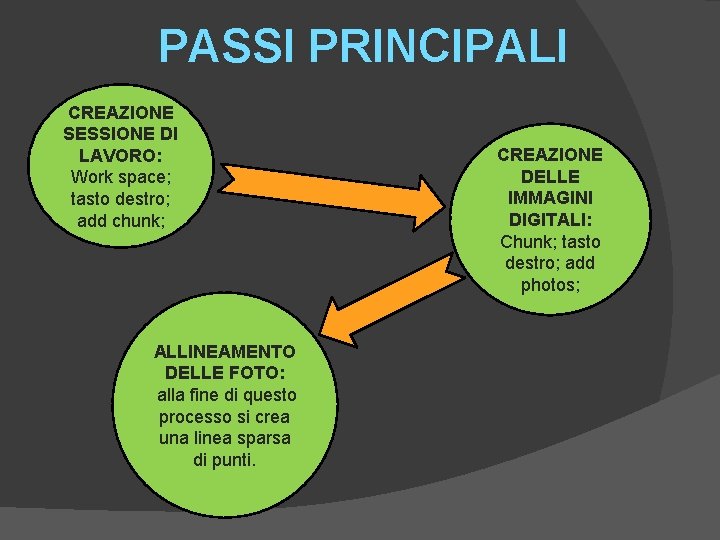 PASSI PRINCIPALI

CREAZIONE SESSIONE DI LAVORO:
Work space; tasto destro; add chunk;

CREAZIONE DELLE IMMAGINI DIGITALI:
Chunk; tasto destro; add photos;

ALLINEAMENTO DELLE FOTO:
alla fine di questo processo si crea una linea sparsa di punti.